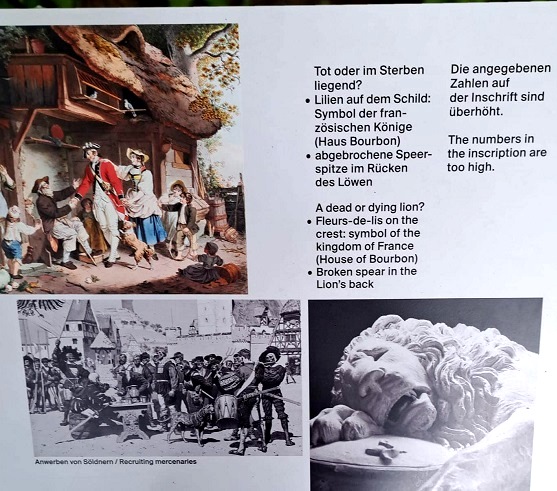 Tot oder im Sterben liegend?
• Lilien auf dem Schild: Symbol der französischen Könige (Haus Bourbon)
• abgebrochene Speerspitze im Rücken des Löwen

A dead or dying lion?
• Fleurs-de-lis on the crest: symbol of the kingdom of France (House of Bourbon)
• Broken spear in the Lion's back

Die angegebenen Zahlen auf der Inschrift sind überhöht.

The numbers in the inscription are too high.

Anwerben von Söldnern / Recruiting mercenaries